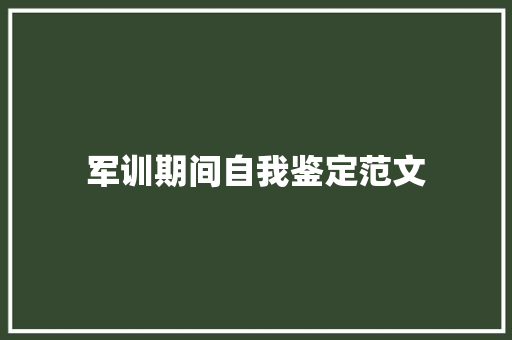 军训期间自我鉴定范文